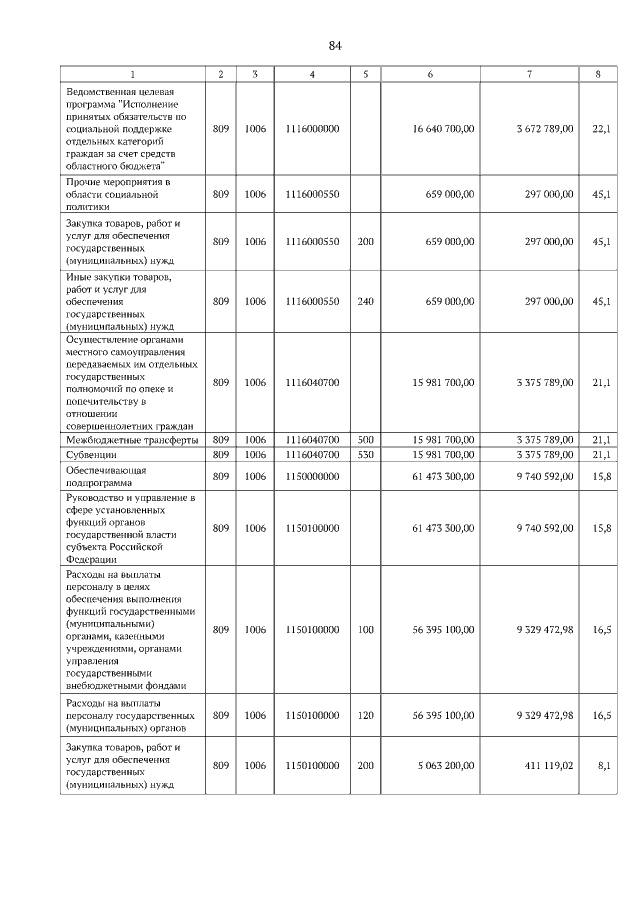 84

| 1 | 2 | 3 | 4 | 5 | 6 | 7 | 8 |
|---|---|---|---|---|---|---|---|
| Ведомственная целевая программа "Исполнение принятых обязательств по социальной поддержке отдельных категорий граждан за счет средств областного бюджета" | 809 | 1006 | 1116000000 | | 16 640 700,00 | 3 672 789,00 | 22,1 |
| Прочие мероприятия в области социальной политики | 809 | 1006 | 1116000550 | | 659 000,00 | 297 000,00 | 45,1 |
| Закупка товаров, работ и услуг для обеспечения государственных (муниципальных) нужд | 809 | 1006 | 1116000550 | 200 | 659 000,00 | 297 000,00 | 45,1 |
| Иные закупки товаров, работ и услуг для обеспечения государственных (муниципальных) нужд | 809 | 1006 | 1116000550 | 240 | 659 000,00 | 297 000,00 | 45,1 |
| Осуществление органами местного самоуправления передаваемых им отдельных государственных полномочий по опеке и попечительству в отношении совершеннолетних граждан | 809 | 1006 | 1116040700 | | 15 981 700,00 | 3 375 789,00 | 21,1 |
| Межбюджетные трансферты | 809 | 1006 | 1116040700 | 500 | 15 981 700,00 | 3 375 789,00 | 21,1 |
| Субвенции | 809 | 1006 | 1116040700 | 530 | 15 981 700,00 | 3 375 789,00 | 21,1 |
| Обеспечивающая подпрограмма | 809 | 1006 | 1150000000 | | 61 473 300,00 | 9 740 592,00 | 15,8 |
| Руководство и управление в сфере установленных функций органов государственной власти субъекта Российской Федерации | 809 | 1006 | 1150100000 | | 61 473 300,00 | 9 740 592,00 | 15,8 |
| Расходы на выплаты персоналу в целях обеспечения выполнения функций государственными (муниципальными) органами, казенными учреждениями, органами управления государственными внебюджетными фондами | 809 | 1006 | 1150100000 | 100 | 56 395 100,00 | 9 329 472,98 | 16,5 |
| Расходы на выплаты персоналу государственных (муниципальных) органов | 809 | 1006 | 1150100000 | 120 | 56 395 100,00 | 9 329 472,98 | 16,5 |
| Закупка товаров, работ и услуг для обеспечения государственных (муниципальных) нужд | 809 | 1006 | 1150100000 | 200 | 5 063 200,00 | 411 119,02 | 8,1 |